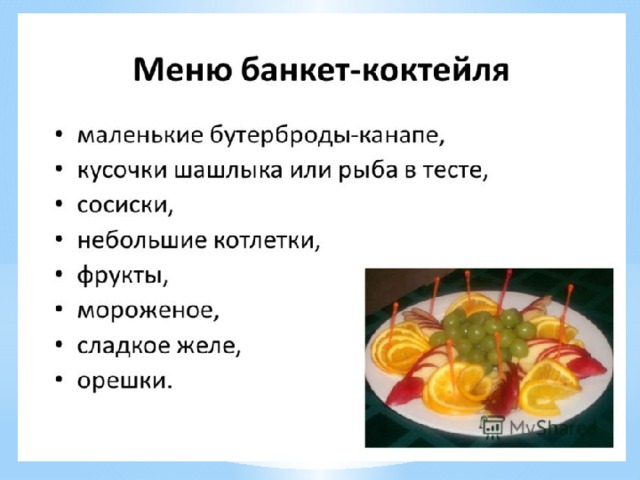 Меню банкет-коктейля

• маленькие бутерброды-канапе,
• кусочки шашлыка или рыба в тесте,
• сосиски,
• небольшие котлетки,
• фрукты,
• мороженое,
• сладкое желе,
• орешки.

MyShared